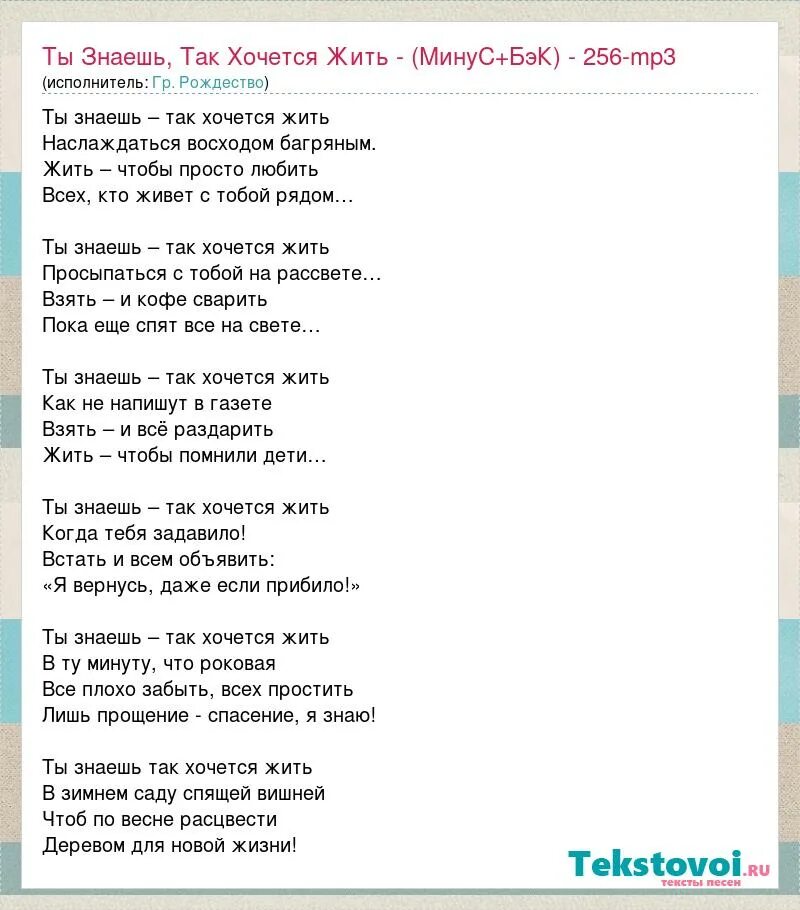 Ты Знаешь, Так Хочется Жить - (МинуС+БэК) - 256-mp3
(исполнитель: Гр. Рождество)

Ты знаешь – так хочется жить
Наслаждаться восходом багряным.
Жить – чтобы просто любить
Всех, кто живет с тобой рядом…

Ты знаешь – так хочется жить
Просыпаться с тобой на рассвете…
Взять – и кофе сварить
Пока еще спят все на свете…

Ты знаешь – так хочется жить
Как не напишут в газете
Взять – и всё раздарить
Жить – чтобы помнили дети…

Ты знаешь – так хочется жить
Когда тебя задавило!
Встать и всем объявить:
«Я вернусь, даже если прибило!»

Ты знаешь – так хочется жить
В ту минуту, что роковая
Все плохо забыть, всех простить
Лишь прощение - спасение, я знаю!

Ты знаешь так хочется жить
В зимнем саду спящей вишней
Чтоб по весне расцвести
Деревом для новой жизни!

Tekstovoi.ru
тексты песен